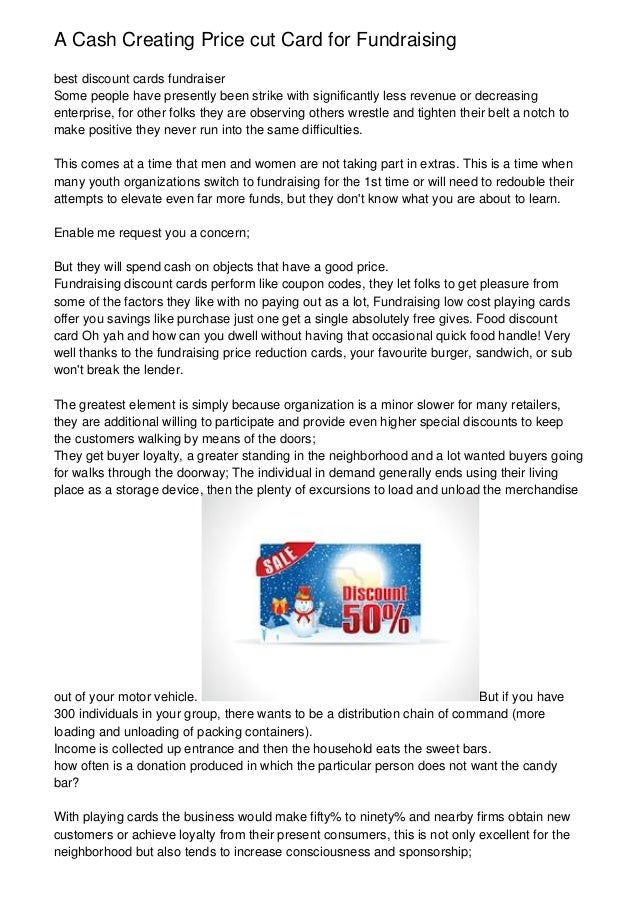 A Cash Creating Price cut Card for Fundraising

best discount cards fundraiser
Some people have presently been strike with significantly less revenue or decreasing enterprise, for other folks they are observing others wrestle and tighten their belt a notch to make positive they never run into the same difficulties.

This comes at a time that men and women are not taking part in extras. This is a time when many youth organizations switch to fundraising for the 1st time or will need to redouble their attempts to elevate even far more funds, but they don't know what you are about to learn.

Enable me request you a concern;

But they will spend cash on objects that have a good price.
Fundraising discount cards perform like coupon codes, they let folks to get pleasure from some of the factors they like with no paying out as a lot, Fundraising low cost playing cards offer you savings like purchase just one get a single absolutely free gives. Food discount card Oh yah and how can you dwell without having that occasional quick food handle! Very well thanks to the fundraising price reduction cards, your favourite burger, sandwich, or sub won't break the lender.

The greatest element is simply because organization is a minor slower for many retailers, they are additional willing to participate and provide even higher special discounts to keep the customers walking by means of the doors;
They get buyer loyalty, a greater standing in the neighborhood and a lot wanted buyers going for walks through the doorway; The individual in demand generally ends using their living place as a storage device, then the plenty of excursions to load and unload the merchandise

SALE
Discount
50%

out of your motor vehicle. But if you have 300 individuals in your group, there wants to be a distribution chain of command (more loading and unloading of packing containers).
Income is collected up entrance and then the household eats the sweet bars.
how often is a donation produced in which the particular person does not want the candy bar?

With playing cards the business would make fifty% to ninety% and nearby firms obtain new customers or achieve loyalty from their present consumers, this is not only excellent for the neighborhood but also tends to increase consciousness and sponsorship;